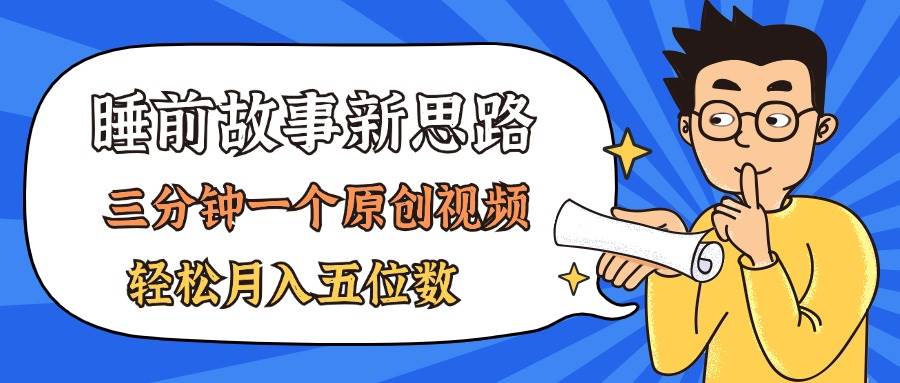 睡前故事新思路

三分钟一个原创视频

轻松月入五位数